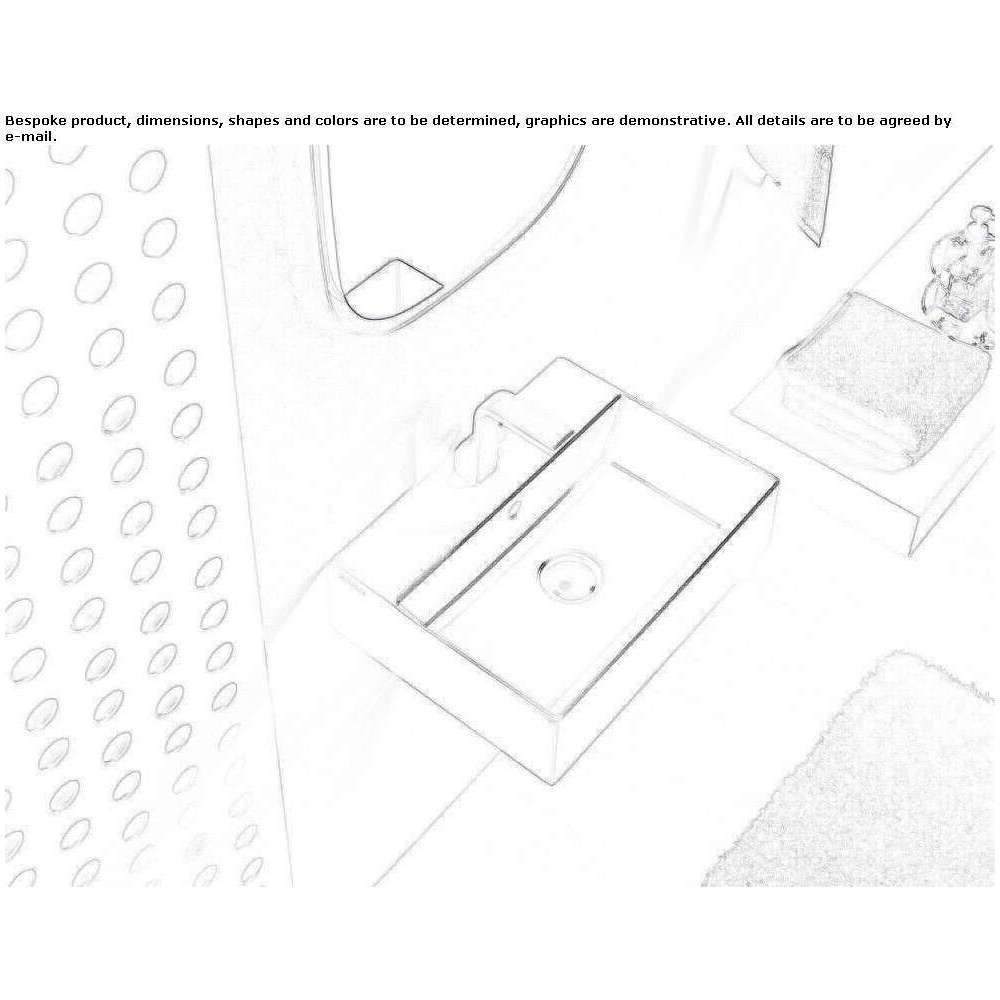 Bespoke product, dimensions, shapes and colors are to be determined, graphics are demonstrative. All details are to be agreed by e-mail.